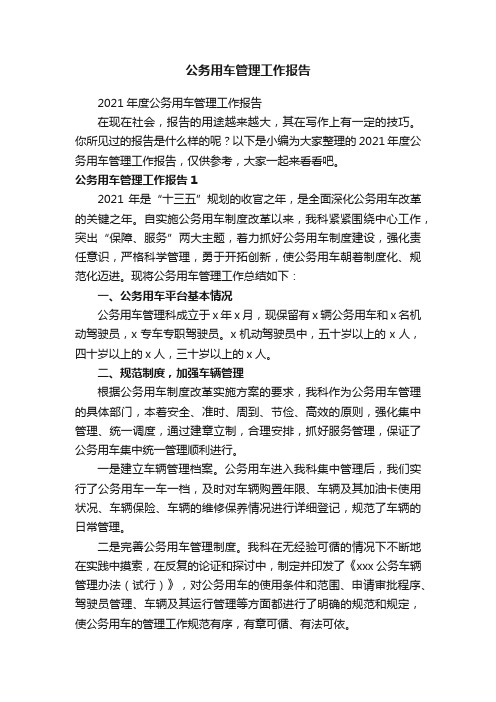 公务用车管理工作报告

2021 年度公务用车管理工作报告

在现在社会，报告的用途越来越大，其在写作上有一定的技巧。你所见过的报告是什么样的呢？以下是小编为大家整理的 2021 年度公务用车管理工作报告，仅供参考，大家一起来看看吧。

公务用车管理工作报告 1

2021 年是“十三五”规划的收官之年，是全面深化公务用车改革的关键之年。自实施公务用车制度改革以来，我科紧紧围绕中心工作，突出“保障、服务”两大主题，着力抓好公务用车制度建设，强化责任意识，严格科学管理，勇于开拓创新，使公务用车朝着制度化、规范化迈进。现将公务用车管理工作总结如下：

一、公务用车平台基本情况

公务用车管理科成立于 x 年 x 月，现保留有 x 辆公务用车和 x 名机动驾驶员，x 专车专职驾驶员。x 机动驾驶员中，五十岁以上的 x 人，四十岁以上的 x 人，三十岁以上的 x 人。

二、规范制度，加强车辆管理

根据公务用车制度改革实施方案的要求，我科作为公务用车管理的具体部门，本着安全、准时、周到、节俭、高效的原则，强化集中管理、统一调度，通过建章立制，合理安排，抓好服务管理，保证了公务用车集中统一管理顺利进行。

一是建立车辆管理档案。公务用车进入我科集中管理后，我们实行了公务用车一车一档，及时对车辆购置年限、车辆及其加油卡使用状况、车辆保险、车辆的维修保养情况进行详细登记，规范了车辆的日常管理。

二是完善公务用车管理制度。我科在无经验可循的情况下不断地在实践中摸索，在反复的论证和探讨中，制定并印发了《xxx 公务车辆管理办法（试行）》，对公务用车的使用条件和范围、申请审批程序、驾驶员管理、车辆及其运行管理等方面都进行了明确的规范和规定，使公务用车的管理工作规范有序，有章可循、有法可依。